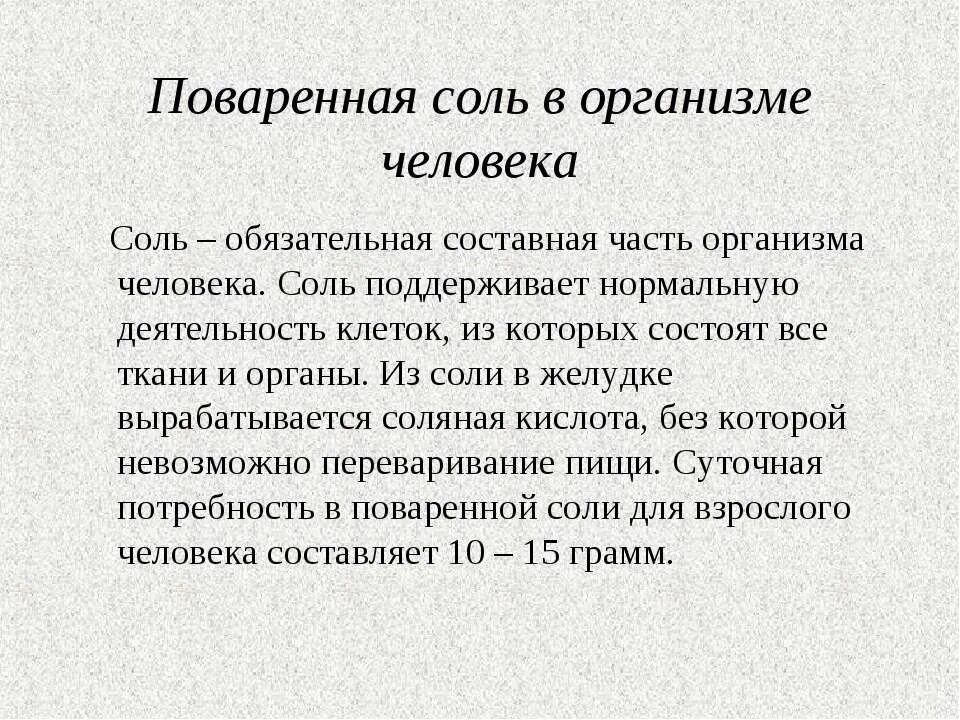 Поваренная соль в организме человека

Соль – обязательная составная часть организма человека. Соль поддерживает нормальную деятельность клеток, из которых состоят все ткани и органы. Из соли в желудке вырабатывается соляная кислота, без которой невозможно переваривание пищи. Суточная потребность в поваренной соли для взрослого человека составляет 10 – 15 грамм.